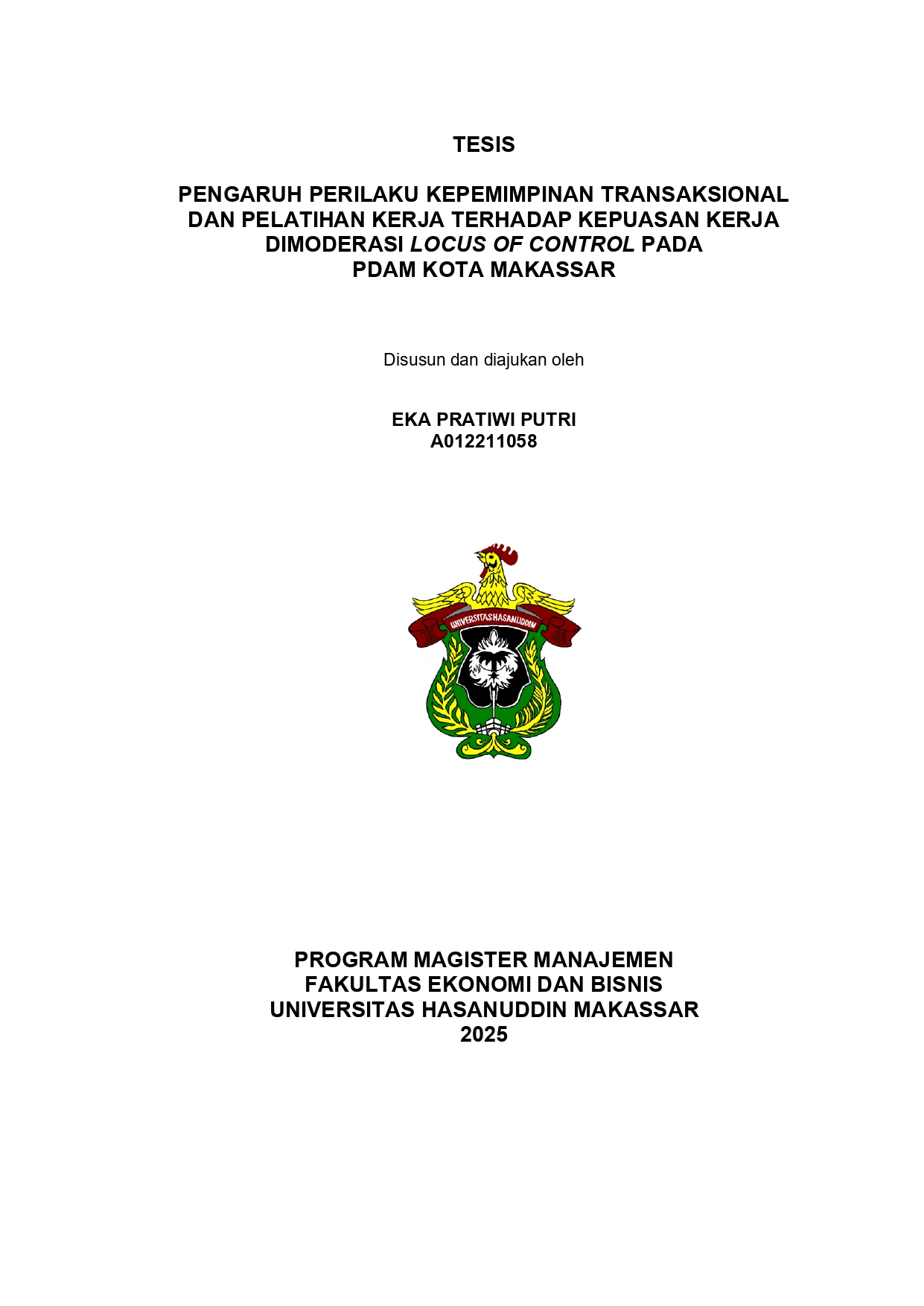 TESIS

PENGARUH PERILAKU KEPEMIMPINAN TRANSAKSIONAL DAN PELATIHAN KERJA TERHADAP KEPUASAN KERJA DIMODERASI LOCUS OF CONTROL PADA PDAM KOTA MAKASSAR

Disusun dan diajukan oleh

EKA PRATIWI PUTRI
A012211058

UNIVERSITAS HASANUDDIN

PROGRAM MAGISTER MANAJEMEN
FAKULTAS EKONOMI DAN BISNIS
UNIVERSITAS HASANUDDIN MAKASSAR
2025